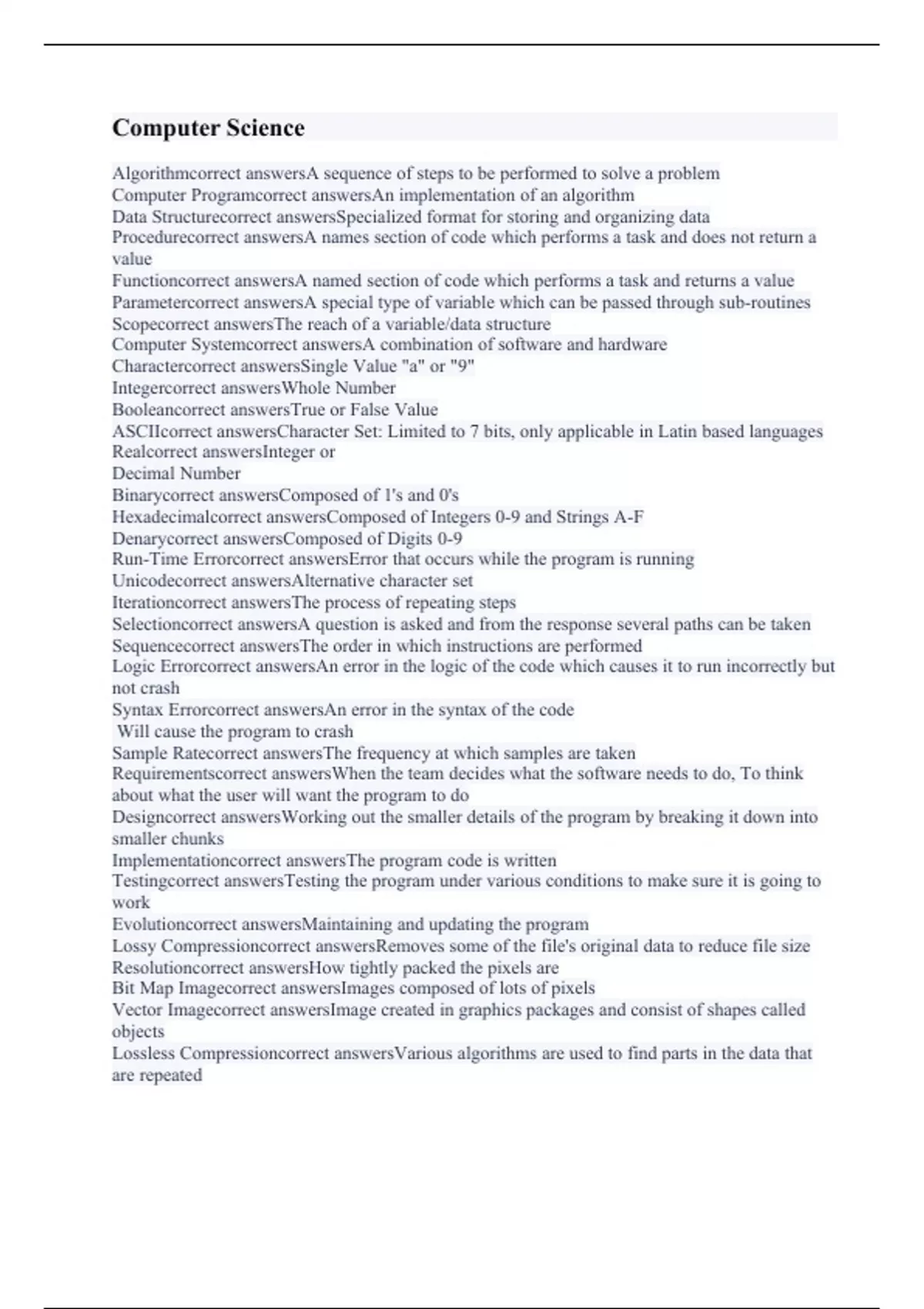 Computer Science

Algorithmcorrect answersA sequence of steps to be performed to solve a problem
Computer Programcorrect answersAn implementation of an algorithm
Data Structurecorrect answersSpecialized format for storing and organizing data
Procedurecorrect answersA names section of code which performs a task and does not return a value
Functioncorrect answersA named section of code which performs a task and returns a value
Parametercorrect answersA special type of variable which can be passed through sub-routines
Scopecorrect answersThe reach of a variable/data structure
Computer Systemcorrect answersA combination of software and hardware
Charactercorrect answersSingle Value "a" or "9"
Integercorrect answersWhole Number
Booleancorrect answersTrue or False Value
ASCIIcorrect answersCharacter Set: Limited to 7 bits, only applicable in Latin based languages
Realcorrect answersInteger or
Decimal Number
Binarycorrect answersComposed of 1's and 0's
Hexadecimalcorrect answersComposed of Integers 0-9 and Strings A-F
Denarycorrect answersComposed of Digits 0-9
Run-Time Errorcorrect answersError that occurs while the program is running
Unicodecorrect answersAlternative character set
Iterationcorrect answersThe process of repeating steps
Selectioncorrect answersA question is asked and from the response several paths can be taken
Sequencecorrect answersThe order in which instructions are performed
Logic Errorcorrect answersAn error in the logic of the code which causes it to run incorrectly but not crash
Syntax Errorcorrect answersAn error in the syntax of the code
Will cause the program to crash
Sample Ratecorrect answersThe frequency at which samples are taken
Requirementscorrect answersWhen the team decides what the software needs to do, To think about what the user will want the program to do
Designcorrect answersWorking out the smaller details of the program by breaking it down into smaller chunks
Implementationcorrect answersThe program code is written
Testingcorrect answersTesting the program under various conditions to make sure it is going to work
Evolutioncorrect answersMaintaining and updating the program
Lossy Compressioncorrect answersRemoves some of the file's original data to reduce file size
Resolutioncorrect answersHow tightly packed the pixels are
Bit Map Imagecorrect answersImages composed of lots of pixels
Vector Imagecorrect answersImage created in graphics packages and consist of shapes called objects
Lossless Compressioncorrect answersVarious algorithms are used to find parts in the data that are repeated